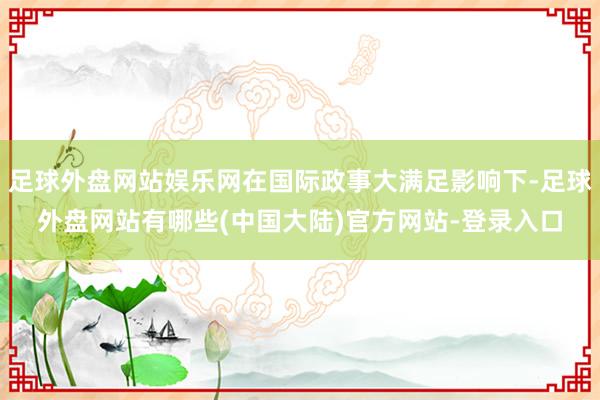 足球外盘网站娱乐网在国际政事大满足影响下-足球外盘网站有哪些(中国大陆)官方网站-登录入口